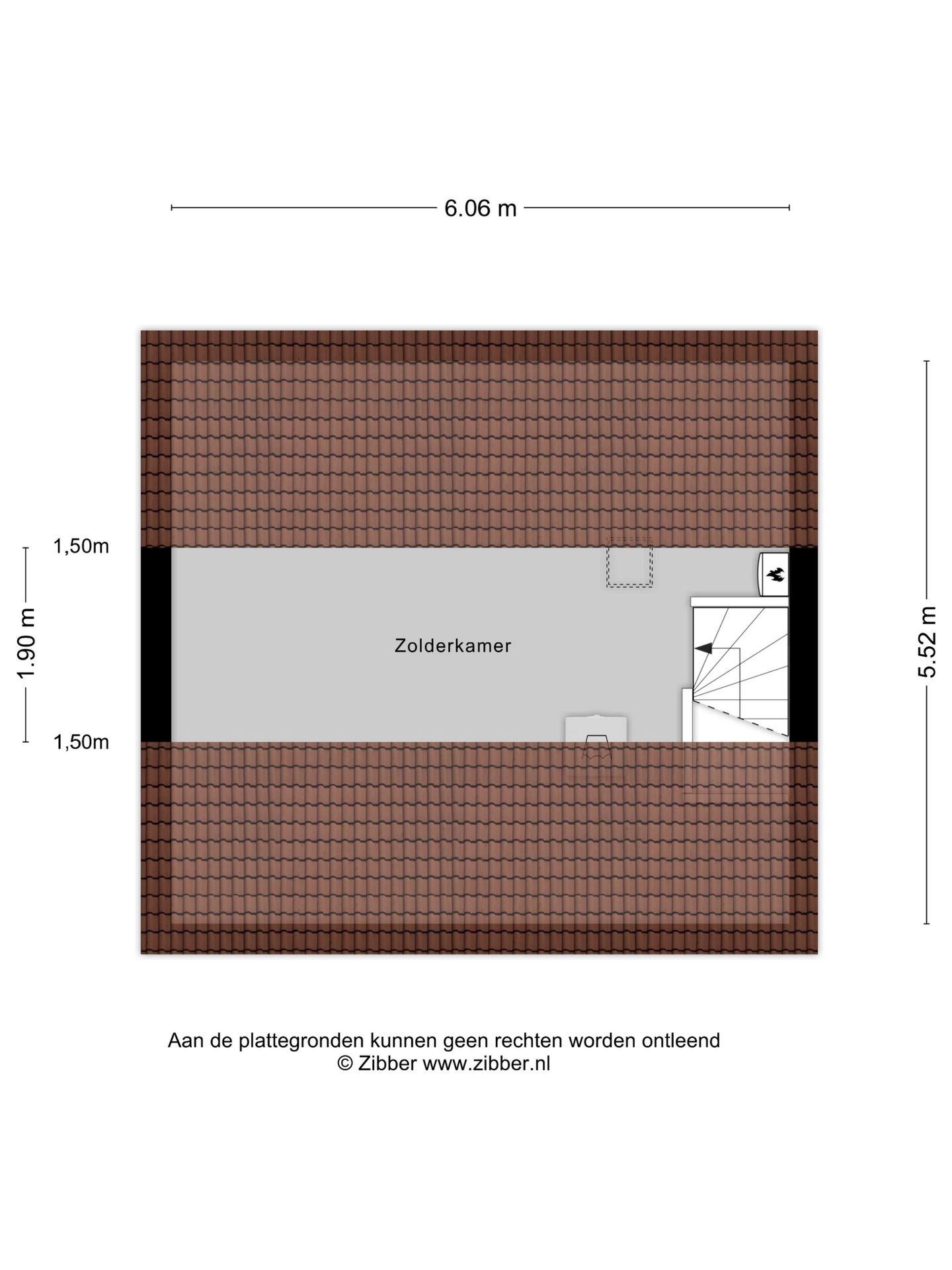 6.06 m

1,50m

1.90 m

1,50m

Zolderkamer

5.52 m

Aan de plattegronden kunnen geen rechten worden ontleend
© Zibber www.zibber.nl